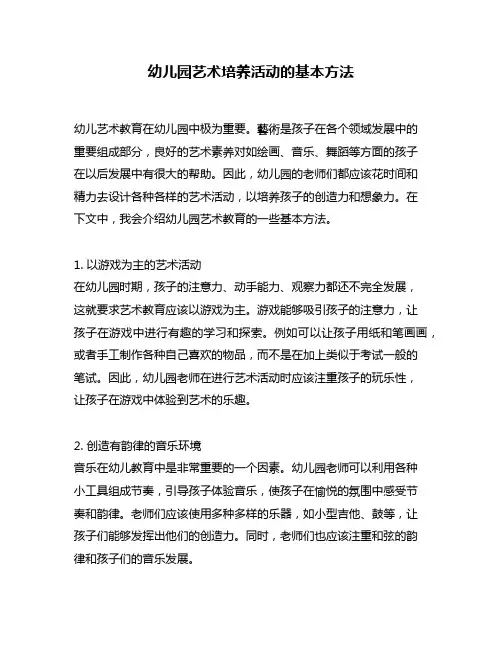 幼儿园艺术培养活动的基本方法

幼儿艺术教育在幼儿园中极为重要。藝術是孩子在各个领域发展中的重要组成部分，良好的艺术素养对如绘画、音乐、舞蹈等方面的孩子在以后发展中有很大的帮助。因此，幼儿园的老师们都应该花时间和精力去设计各种各样的艺术活动，以培养孩子的创造力和想象力。在下文中，我会介绍幼儿园艺术教育的一些基本方法。

1. 以游戏为主的艺术活动
在幼儿园时期，孩子的注意力、动手能力、观察力都还不完全发展，这就要求艺术教育应该以游戏为主。游戏能够吸引孩子的注意力，让孩子在游戏中进行有趣的学习和探索。例如可以让孩子用纸和笔画画，或者手工制作各种自己喜欢的物品，而不是在加上类似于考试一般的笔试。因此，幼儿园老师在进行艺术活动时应该注重孩子的玩乐性，让孩子在游戏中体验到艺术的乐趣。

2. 创造有韵律的音乐环境
音乐在幼儿教育中是非常重要的一个因素。幼儿园老师可以利用各种小工具组成节奏，引导孩子体验音乐，使孩子在愉悦的氛围中感受节奏和韵律。老师们应该使用多种多样的乐器，如小型吉他、鼓等，让孩子们能够发挥出他们的创造力。同时，老师们也应该注重和弦的韵律和孩子们的音乐发展。